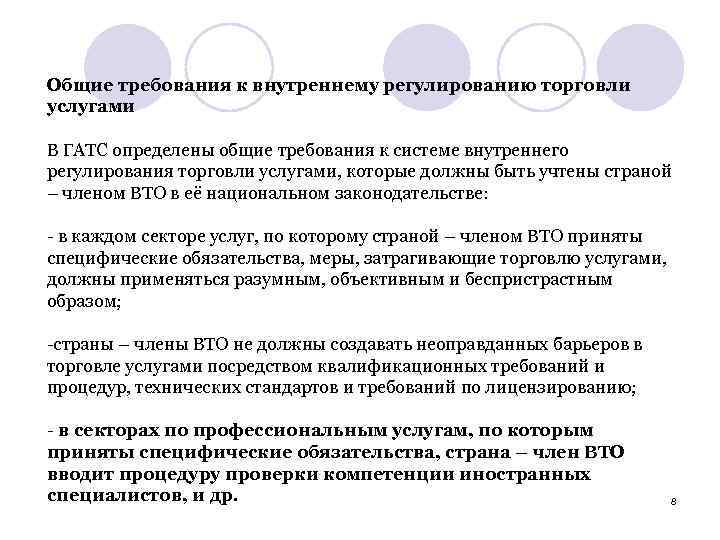 Общие требования к внутреннему регулированию торговли услугами

В ГАТС определены общие требования к системе внутреннего регулирования торговли услугами, которые должны быть учтены страной – членом ВТО в её национальном законодательстве:

- в каждом секторе услуг, по которому страной – членом ВТО приняты специфические обязательства, меры, затрагивающие торговлю услугами, должны применяться разумным, объективным и беспристрастным образом;

-страны – члены ВТО не должны создавать неоправданных барьеров в торговле услугами посредством квалификационных требований и процедур, технических стандартов и требований по лицензированию;

- в секторах по профессиональным услугам, по которым приняты специфические обязательства, страна – член ВТО вводит процедуру проверки компетенции иностранных специалистов, и др.

8